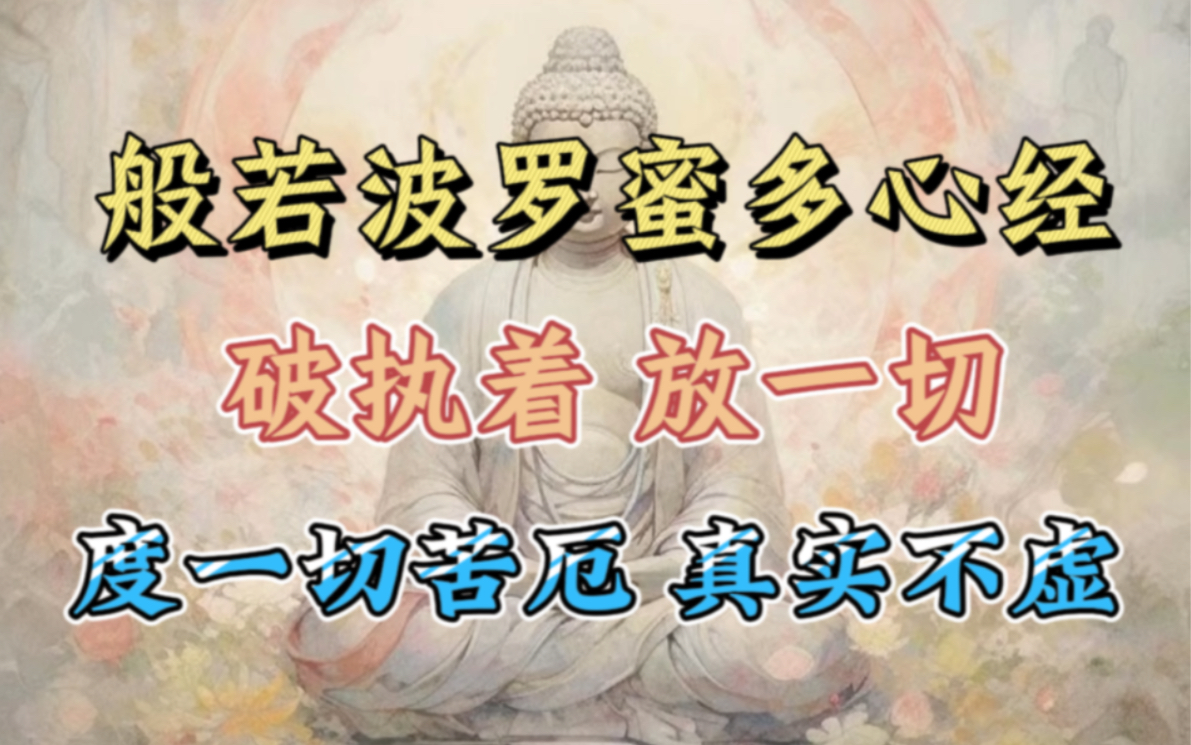 般若波罗蜜多心经

破执着 放一切

度一切苦厄 真实不虚